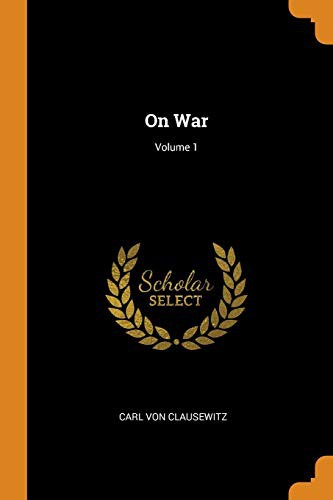 On War

Volume 1

Scholar
SELECT

CARL VON CLAUSEWITZ